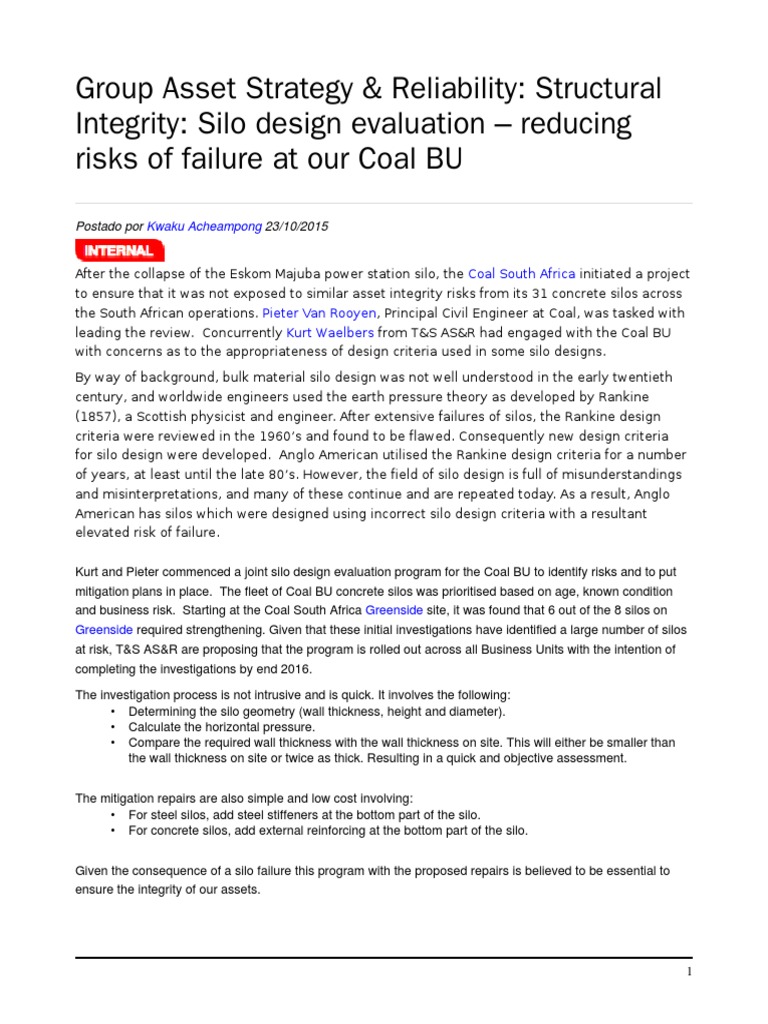 Group Asset Strategy & Reliability: Structural Integrity: Silo design evaluation – reducing risks of failure at our Coal BU

Postado por Kwaku Acheampong 23/10/2015

INTERNAL

After the collapse of the Eskom Majuba power station silo, the Coal South Africa initiated a project to ensure that it was not exposed to similar asset integrity risks from its 31 concrete silos across the South African operations. Pieter Van Rooyen, Principal Civil Engineer at Coal, was tasked with leading the review. Concurrently Kurt Waelbers from T&S AS&R had engaged with the Coal BU with concerns as to the appropriateness of design criteria used in some silo designs.

By way of background, bulk material silo design was not well understood in the early twentieth century, and worldwide engineers used the earth pressure theory as developed by Rankine (1857), a Scottish physicist and engineer. After extensive failures of silos, the Rankine design criteria were reviewed in the 1960's and found to be flawed. Consequently new design criteria for silo design were developed. Anglo American utilised the Rankine design criteria for a number of years, at least until the late 80's. However, the field of silo design is full of misunderstandings and misinterpretations, and many of these continue and are repeated today. As a result, Anglo American has silos which were designed using incorrect silo design criteria with a resultant elevated risk of failure.

Kurt and Pieter commenced a joint silo design evaluation program for the Coal BU to identify risks and to put mitigation plans in place. The fleet of Coal BU concrete silos was prioritised based on age, known condition and business risk. Starting at the Coal South Africa Greenside site, it was found that 6 out of the 8 silos on Greenside required strengthening. Given that these initial investigations have identified a large number of silos at risk, T&S AS&R are proposing that the program is rolled out across all Business Units with the intention of completing the investigations by end 2016.

The investigation process is not intrusive and is quick. It involves the following:
• Determining the silo geometry (wall thickness, height and diameter).
• Calculate the horizontal pressure.
• Compare the required wall thickness with the wall thickness on site. This will either be smaller than the wall thickness on site or twice as thick. Resulting in a quick and objective assessment.

The mitigation repairs are also simple and low cost involving:
• For steel silos, add steel stiffeners at the bottom part of the silo.
• For concrete silos, add external reinforcing at the bottom part of the silo.

Given the consequence of a silo failure this program with the proposed repairs is believed to be essential to ensure the integrity of our assets.

1